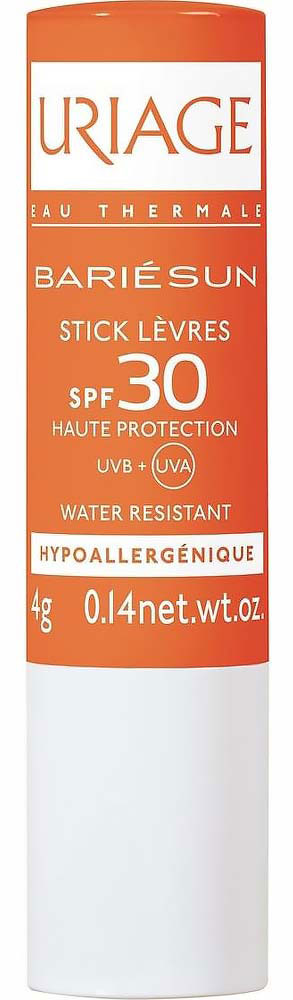 URIAGE
EAU THERMALE
BARIÉSUN
STICK LÈVRES
SPF 30
HAUTE PROTECTION
UVB + UVA
WATER RESISTANT
HYPOALLERGÉNIQUE
4g 0.14net.wt.oz.